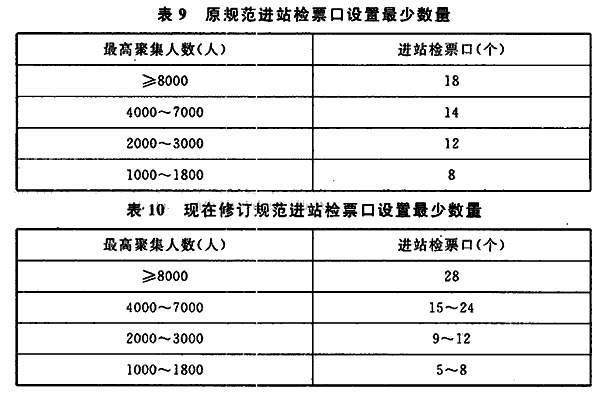 表 9　原规范进站检票口设置最少数量

| 最高聚集人数(人) | 进站检票口(个) |
|---|---|
| ≥8000 | 18 |
| 4000～7000 | 14 |
| 2000～3000 | 12 |
| 1000～1800 | 8 |

表 10　现在修订规范进站检票口设置最少数量

| 最高聚集人数(人) | 进站检票口(个) |
|---|---|
| ≥8000 | 28 |
| 4000～7000 | 15～24 |
| 2000～3000 | 9～12 |
| 1000～1800 | 5～8 |